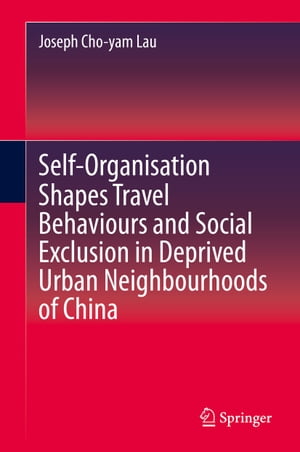 Joseph Cho-yam Lau

Self-Organisation Shapes Travel Behaviours and Social Exclusion in Deprived Urban Neighbourhoods of China

Springer